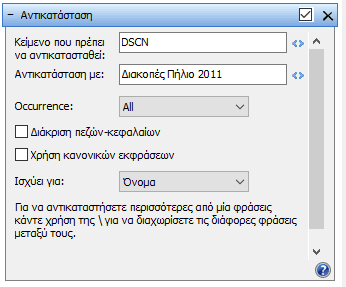 − Αντικατάσταση

Κείμενο που πρέπει να αντικατασταθεί: DSCN

Αντικατάσταση με: Διακοπές Πήλιο 2011

Occurrence: All

Διάκριση πεζών-κεφαλαίων

Χρήση κανονικών εκφράσεων

Ισχύει για: Όνομα

Για να αντικαταστήσετε περισσότερες από μία φράσεις κάντε χρήση της \ για να διαχωρίσετε τις διάφορες φράσεις μεταξύ τους.

?